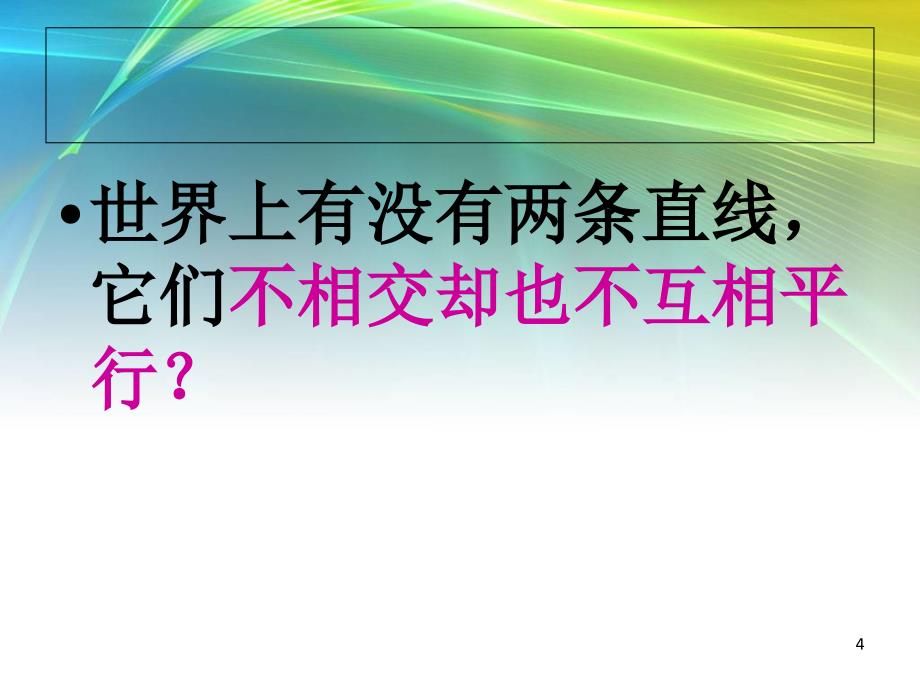 • 世界上有没有两条直线，它们不相交却也不互相平行？

4